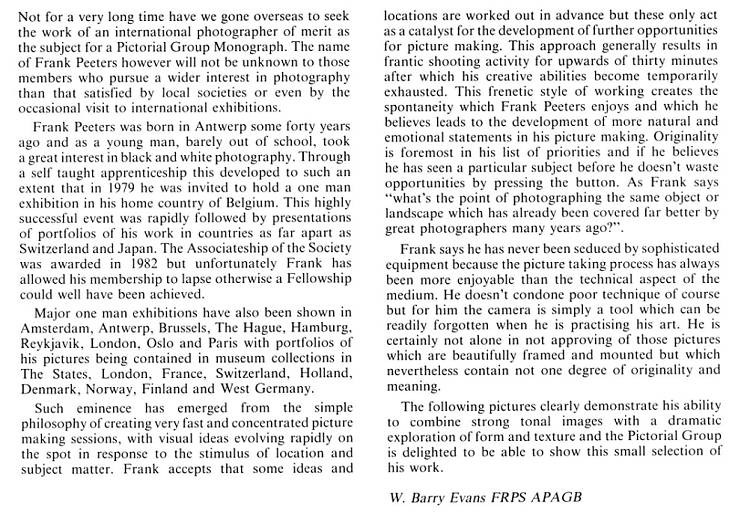 Not for a very long time have we gone overseas to seek the work of an international photographer of merit as the subject for a Pictorial Group Monograph. The name of Frank Peeters however will not be unknown to those members who pursue a wider interest in photography than that satisfied by local societies or even by the occasional visit to international exhibitions.

Frank Peeters was born in Antwerp some forty years ago and as a young man, barely out of school, took a great interest in black and white photography. Through a self taught apprenticeship this developed to such an extent that in 1979 he was invited to hold a one man exhibition in his home country of Belgium. This highly successful event was rapidly followed by presentations of portfolios of his work in countries as far apart as Switzerland and Japan. The Associateship of the Society was awarded in 1982 but unfortunately Frank has allowed his membership to lapse otherwise a Fellowship could well have been achieved.

Major one man exhibitions have also been shown in Amsterdam, Antwerp, Brussels, The Hague, Hamburg, Reykjavik, London, Oslo and Paris with portfolios of his pictures being contained in museum collections in The States, London, France, Switzerland, Holland, Denmark, Norway, Finland and West Germany.

Such eminence has emerged from the simple philosophy of creating very fast and concentrated picture making sessions, with visual ideas evolving rapidly on the spot in response to the stimulus of location and subject matter. Frank accepts that some ideas and locations are worked out in advance but these only act as a catalyst for the development of further opportunities for picture making. This approach generally results in frantic shooting activity for upwards of thirty minutes after which his creative abilities become temporarily exhausted. This frenetic style of working creates the spontaneity which Frank Peeters enjoys and which he believes leads to the development of more natural and emotional statements in his picture making. Originality is foremost in his list of priorities and if he believes he has seen a particular subject before he doesn't waste opportunities by pressing the button. As Frank says "what's the point of photographing the same object or landscape which has already been covered far better by great photographers many years ago?".

Frank says he has never been seduced by sophisticated equipment because the picture taking process has always been more enjoyable than the technical aspect of the medium. He doesn't condone poor technique of course but for him the camera is simply a tool which can be readily forgotten when he is practising his art. He is certainly not alone in not approving of those pictures which are beautifully framed and mounted but which nevertheless contain not one degree of originality and meaning.

The following pictures clearly demonstrate his ability to combine strong tonal images with a dramatic exploration of form and texture and the Pictorial Group is delighted to be able to show this small selection of his work.

W. Barry Evans FRPS APAGB